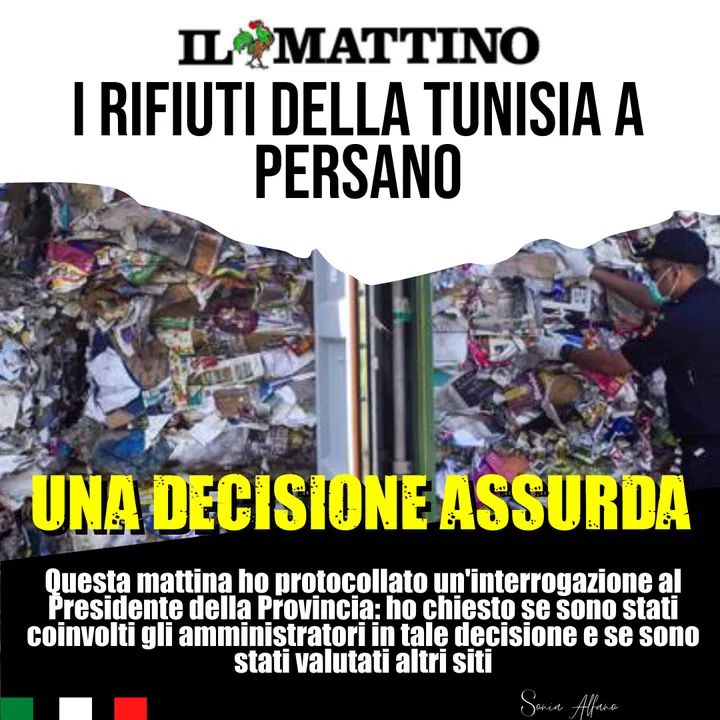 IL MATTINO

I RIFIUTI DELLA TUNISIA A PERSANO

UNA DECISIONE ASSURDA

Questa mattina ho protocollato un'interrogazione al Presidente della Provincia: ho chiesto se sono stati coinvolti gli amministratori in tale decisione e se sono stati valutati altri siti

Sonia Alfano